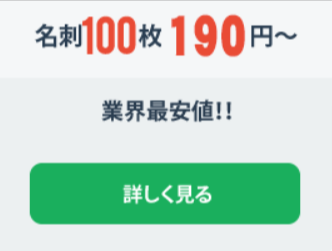 名刺100枚 190円～

業界最安値!!

詳しく見る